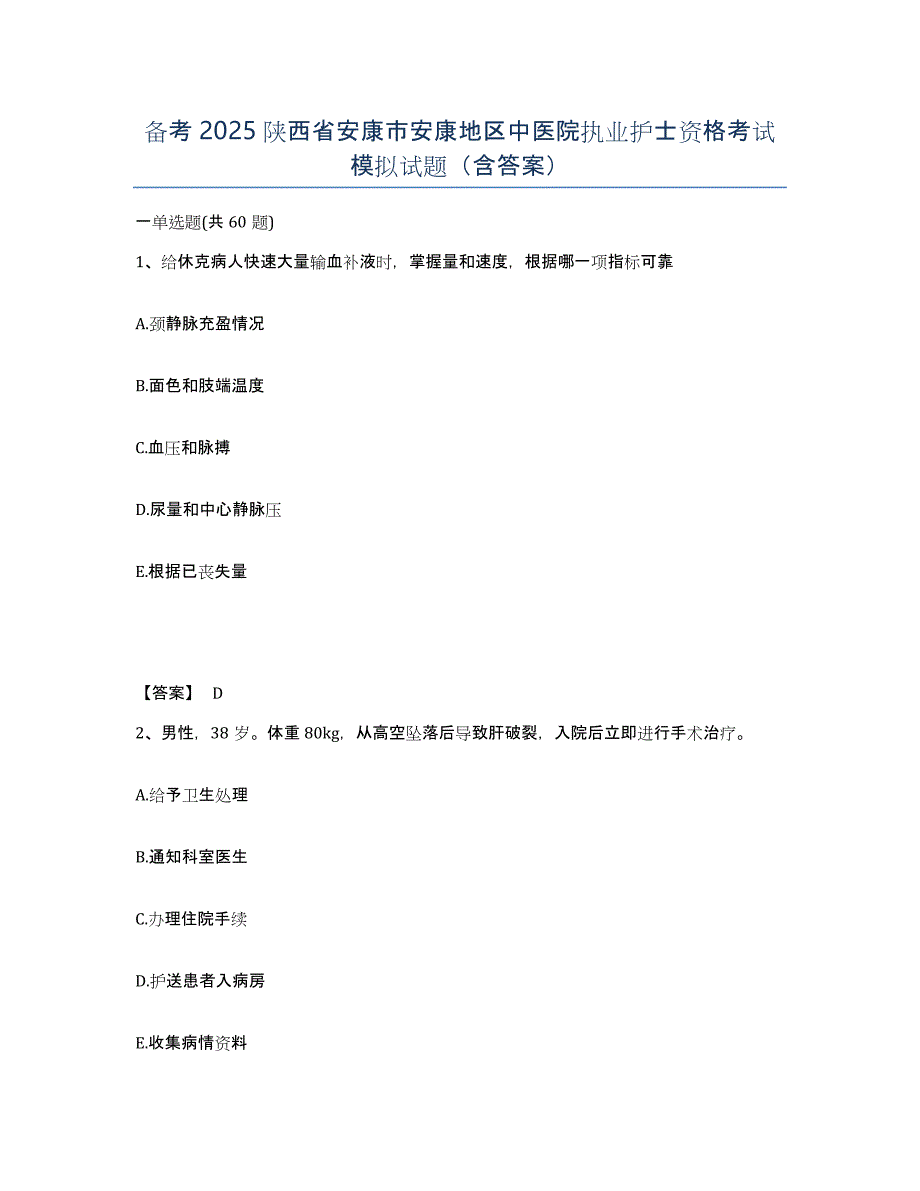 备考 2025 陕西省安康市安康地区中医院执业护士资格考试模拟试题（含答案）

一单选题(共 60 题)

1、给休克病人快速大量输血补液时，掌握量和速度，根据哪一项指标可靠

A.颈静脉充盈情况

B.面色和肢端温度

C.血压和脉搏

D.尿量和中心静脉压

E.根据已丧失量

【答案】 D

2、男性，38 岁。体重 80kg，从高空坠落后导致肝破裂，入院后立即进行手术治疗。

A.给予卫生处理

B.通知科室医生

C.办理住院手续

D.护送患者入病房

E.收集病情资料